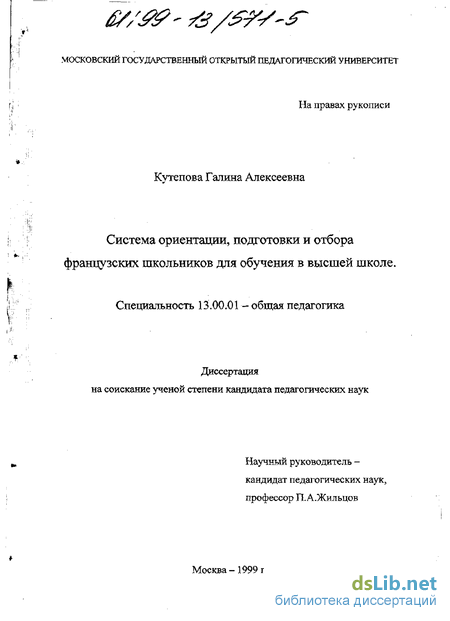 61:99-13/571-5

МОСКОВСКИЙ ГОСУДАРСТВЕННЫЙ ОТКРЫТЫЙ ПЕДАГОГИЧЕСКИЙ УНИВЕРСИТЕТ

На правах рукописи

Кутепова Галина Алексеевна

Система ориентации, подготовки и отбора французских школьников для обучения в высшей школе.

Специальность 13.00.01 – общая педагогика

Диссертация
на соискание ученой степени кандидата педагогических наук

Научный руководитель – кандидат педагогических наук, профессор П.А.Жильцов

Москва – 1999 г

dsLib.net
библиотека диссертаций